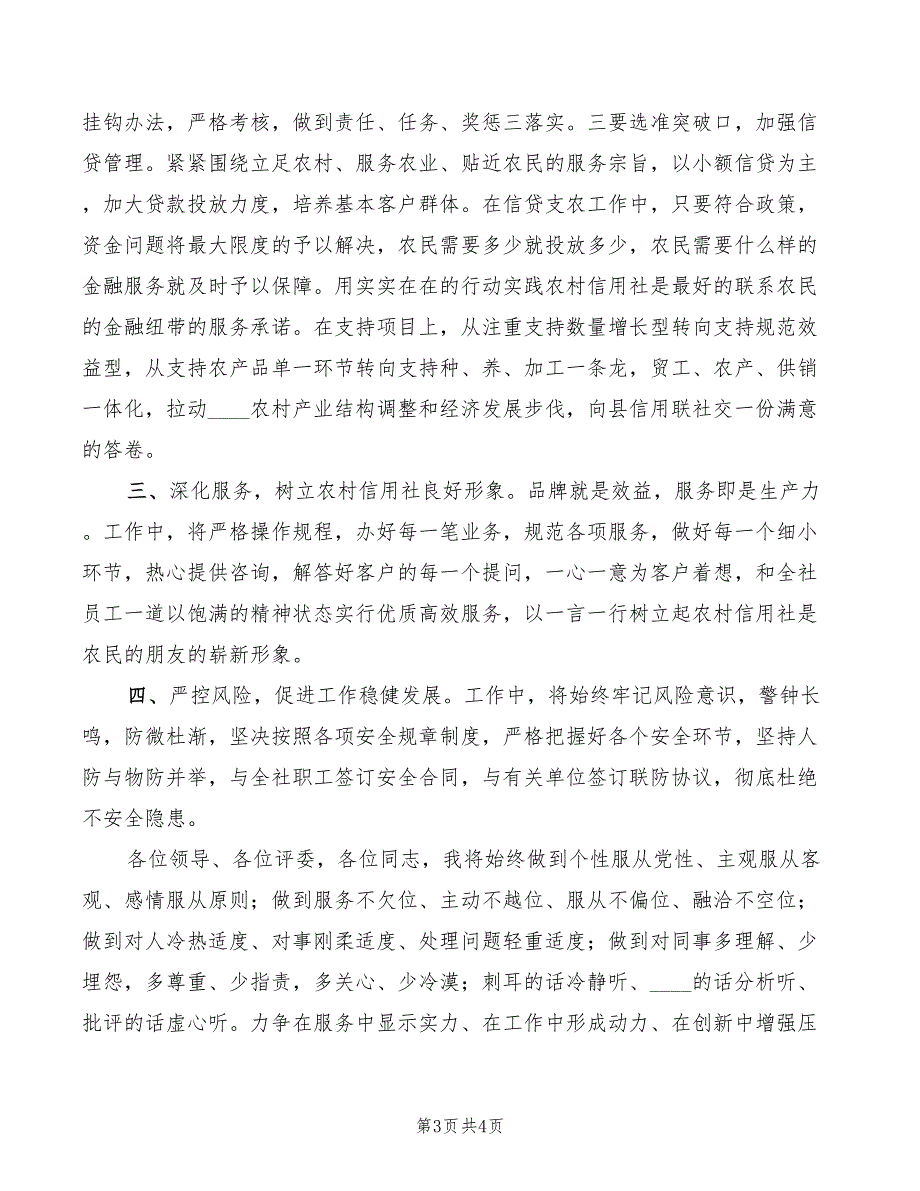 挂钩办法，严格考核，做到责任、任务、奖惩三落实。三要选准突破口，加强信贷管理。紧紧围绕立足农村、服务农业、贴近农民的服务宗旨，以小额信贷为主，加大贷款投放力度，培养基本客户群体。在信贷支农工作中，只要符合政策，资金问题将最大限度的予以解决，农民需要多少就投放多少，农民需要什么样的金融服务就及时予以保障。用实实在在的行动实践农村信用社是最好的联系农民的金融纽带的服务承诺。在支持项目上，从注重支持数量增长型转向支持规范效益型，从支持农产品单一环节转向支持种、养、加工一条龙，贸工、农产、供销一体化，拉动____农村产业结构调整和经济发展步伐，向县信用联社交一份满意的答卷。

三、深化服务，树立农村信用社良好形象。品牌就是效益，服务即是生产力。工作中，将严格操作规程，办好每一笔业务，规范各项服务，做好每一个细小环节，热心提供咨询，解答好客户的每一个提问，一心一意为客户着想，和全社员工一道以饱满的精神状态实行优质高效服务，以一言一行树立起农村信用社是农民的朋友的崭新形象。

四、严控风险，促进工作稳健发展。工作中，将始终牢记风险意识，警钟长鸣，防微杜渐，坚决按照各项安全规章制度，严格把握好各个安全环节，坚持人防与物防并举，与全社职工签订安全合同，与有关单位签订联防协议，彻底杜绝不安全隐患。

各位领导、各位评委，各位同志，我将始终做到个性服从党性、主观服从客观、感情服从原则；做到服务不欠位、主动不越位、服从不偏位、融洽不空位；做到对人冷热适度、对事刚柔适度、处理问题轻重适度；做到对同事多理解、少埋怨，多尊重、少指责，多关心、少冷漠；刺耳的话冷静听、____的话分析听、批评的话虚心听。力争在服务中显示实力、在工作中形成动力、在创新中增强压

第3页 共4页